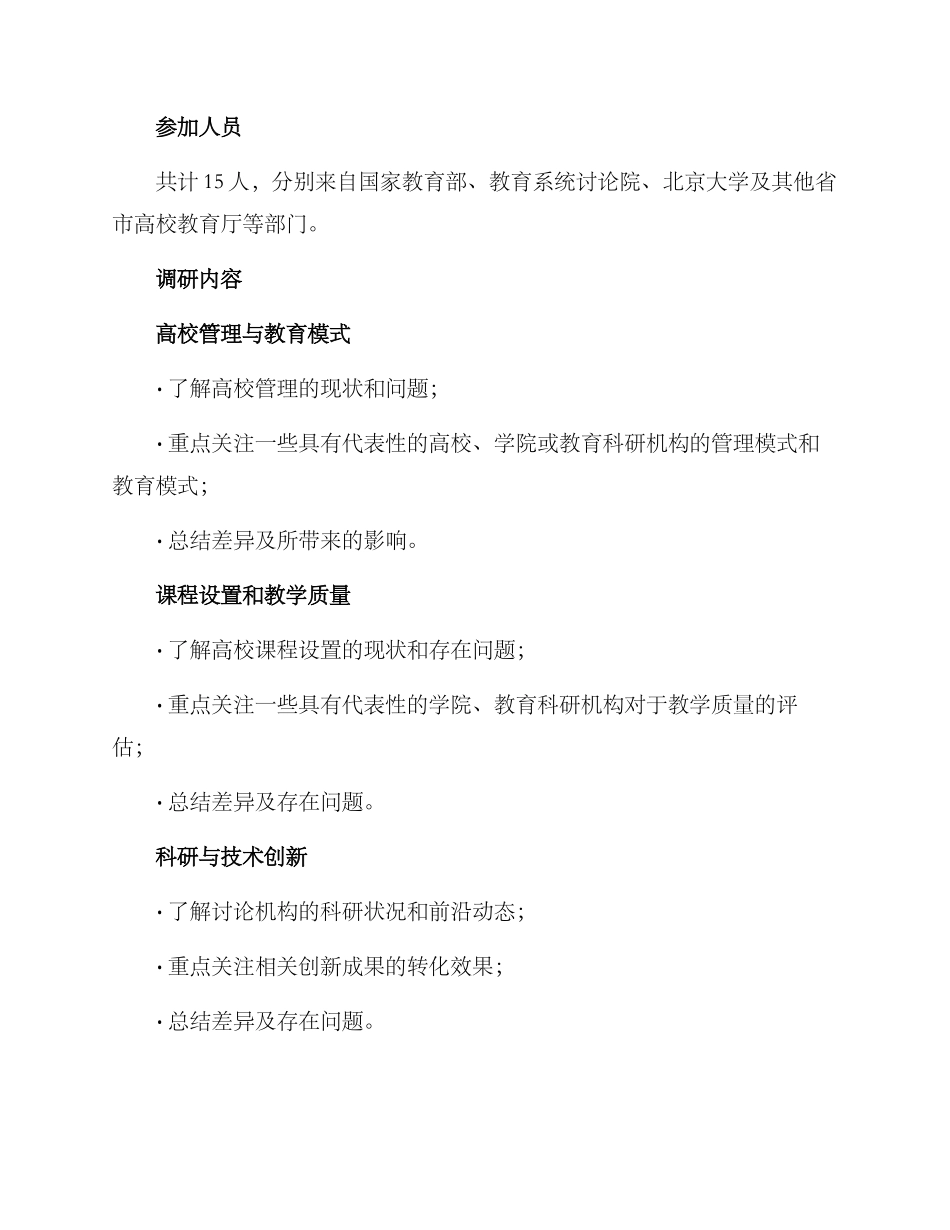 参加人员

共计 15 人，分别来自国家教育部、教育系统讨论院、北京大学及其他省市高校教育厅等部门。

调研内容

高校管理与教育模式

· 了解高校管理的现状和问题；

· 重点关注一些具有代表性的高校、学院或教育科研机构的管理模式和教育模式；

· 总结差异及所带来的影响。

课程设置和教学质量

· 了解高校课程设置的现状和存在问题；

· 重点关注一些具有代表性的学院、教育科研机构对于教学质量的评估；

· 总结差异及存在问题。

科研与技术创新

· 了解讨论机构的科研状况和前沿动态；

· 重点关注相关创新成果的转化效果；

· 总结差异及存在问题。